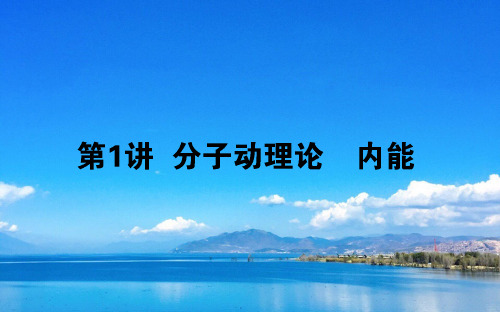 第1讲 分子动理论 内能